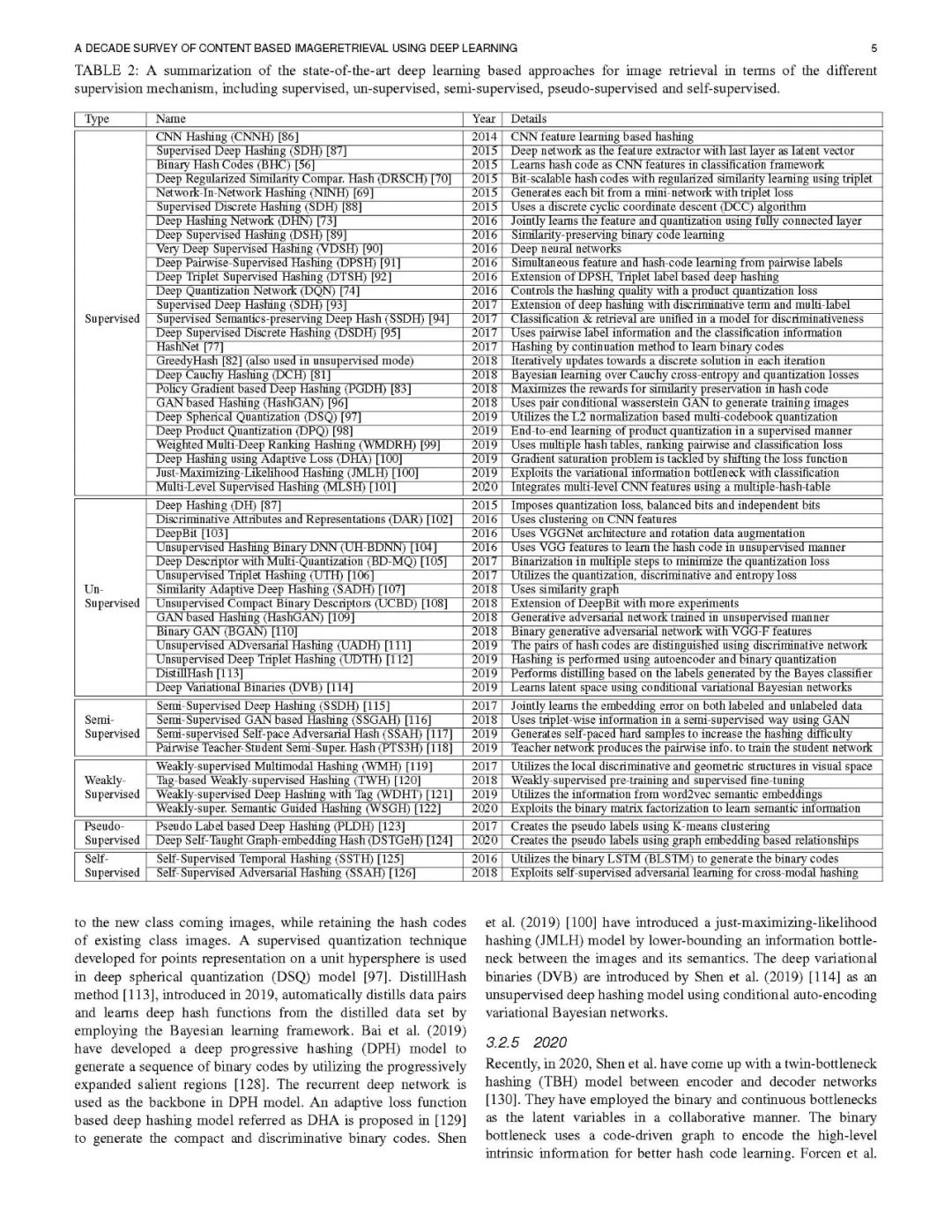 A DECADE SURVEY OF CONTENT BASED IMAGERETRIEVAL USING DEEP LEARNING 5

TABLE 2: A summarization of the state-of-the-art deep learning based approaches for image retrieval in terms of the different supervision mechanism, including supervised, un-supervised, semi-supervised, pseudo-supervised and self-supervised.

| Type | Name | Year | Details |
|---|---|---|---|
| Supervised | CNN Hashing (CNNH) [86] | 2014 | CNN feature learning based hashing |
| | Supervised Deep Hashing (SDH) [87] | 2015 | Deep network as the feature extractor with last layer as latent vector |
| | Binary Hash Codes (BHC) [56] | 2015 | Learns hash code as CNN features in classification framework |
| | Deep Regularized Similarity Compar. Hash (DRSCH) [70] | 2015 | Bit-scalable hash codes with regularized similarity learning using triplet |
| | Network-In-Network Hashing (NINH) [69] | 2015 | Generates each bit from a mini-network with triplet loss |
| | Supervised Discrete Hashing (SDH) [88] | 2015 | Uses a discrete cyclic coordinate descent (DCC) algorithm |
| | Deep Hashing Network (DHN) [73] | 2016 | Jointly learns the feature and quantization using fully connected layer |
| | Deep Supervised Hashing (DSH) [89] | 2016 | Similarity-preserving binary code learning |
| | Very Deep Supervised Hashing (VDSH) [90] | 2016 | Deep neural networks |
| | Deep Pairwise-Supervised Hashing (DPSH) [91] | 2016 | Simultaneous feature and hash-code learning from pairwise labels |
| | Deep Triplet Supervised Hashing (DTSH) [92] | 2016 | Extension of DPSH, Triplet label based deep hashing |
| | Deep Quantization Network (DQN) [74] | 2016 | Controls the hashing quality with a product quantization loss |
| | Supervised Deep Hashing (SDH) [93] | 2017 | Extension of deep hashing with discriminative term and multi-label |
| | Supervised Semantics-preserving Deep Hash (SSDH) [94] | 2017 | Classification & retrieval are unified in a model for discriminativeness |
| | Deep Supervised Discrete Hashing (DSDH) [95] | 2017 | Uses pairwise label information and the classification information |
| | HashNet [77] | 2017 | Hashing by continuation method to learn binary codes |
| | GreedyHash [82] (also used in unsupervised mode) | 2018 | Iteratively updates towards a discrete solution in each iteration |
| | Deep Cauchy Hashing (DCH) [81] | 2018 | Bayesian learning over Cauchy cross-entropy and quantization losses |
| | Policy Gradient based Deep Hashing (PGDH) [83] | 2018 | Maximizes the rewards for similarity preservation in hash code |
| | GAN based Hashing (HashGAN) [96] | 2018 | Uses pair conditional wasserstein GAN to generate training images |
| | Deep Spherical Quantization (DSQ) [97] | 2019 | Utilizes the L2 normalization based multi-codebook quantization |
| | Deep Product Quantization (DPQ) [98] | 2019 | End-to-end learning of product quantization in a supervised manner |
| | Weighted Multi-Deep Ranking Hashing (WMDRH) [99] | 2019 | Uses multiple hash tables, ranking pairwise and classification loss |
| | Deep Hashing using Adaptive Loss (DHA) [100] | 2019 | Gradient saturation problem is tackled by shifting the loss function |
| | Just-Maximizing-Likelihood Hashing (JMLH) [100] | 2019 | Exploits the variational information bottleneck with classification |
| | Multi-Level Supervised Hashing (MLSH) [101] | 2020 | Integrates multi-level CNN features using a multiple-hash-table |
| Un-Supervised | Deep Hashing (DH) [87] | 2015 | Imposes quantization loss, balanced bits and independent bits |
| | Discriminative Attributes and Representations (DAR) [102] | 2016 | Uses clustering on CNN features |
| | DeepBit [103] | 2016 | Uses VGGNet architecture and rotation data augmentation |
| | Unsupervised Hashing Binary DNN (UH-BDNN) [104] | 2016 | Uses VGG features to learn the hash code in unsupervised manner |
| | Deep Descriptor with Multi-Quantization (BD-MQ) [105] | 2017 | Binarization in multiple steps to minimize the quantization loss |
| | Unsupervised Triplet Hashing (UTH) [106] | 2017 | Utilizes the quantization, discriminative and entropy loss |
| | Similarity Adaptive Deep Hashing (SADH) [107] | 2018 | Uses similarity graph |
| | Unsupervised Compact Binary Descriptors (UCBD) [108] | 2018 | Extension of DeepBit with more experiments |
| | GAN based Hashing (HashGAN) [109] | 2018 | Generative adversarial network trained in unsupervised manner |
| | Binary GAN (BGAN) [110] | 2018 | Binary generative adversarial network with VGG-F features |
| | Unsupervised ADversarial Hashing (UADH) [111] | 2019 | The pairs of hash codes are distinguished using discriminative network |
| | Unsupervised Deep Triplet Hashing (UDTH) [112] | 2019 | Hashing is performed using autoencoder and binary quantization |
| | DistillHash [113] | 2019 | Performs distilling based on the labels generated by the Bayes classifier |
| | Deep Variational Binaries (DVB) [114] | 2019 | Learns latent space using conditional variational Bayesian networks |
| Semi-Supervised | Semi-Supervised Deep Hashing (SSDH) [115] | 2017 | Jointly learns the embedding error on both labeled and unlabeled data |
| | Semi-Supervised GAN based Hashing (SSGAH) [116] | 2018 | Uses triplet-wise information in a semi-supervised way using GAN |
| | Semi-supervised Self-pace Adversarial Hash (SSAH) [117] | 2019 | Generates self-paced hard samples to increase the hashing difficulty |
| | Pairwise Teacher-Student Semi-Super. Hash (PTS3H) [118] | 2019 | Teacher network produces the pairwise info. to train the student network |
| Weakly-Supervised | Weakly-supervised Multimodal Hashing (WMH) [119] | 2017 | Utilizes the local discriminative and geometric structures in visual space |
| | Tag-based Weakly-supervised Hashing (TWH) [120] | 2018 | Weakly-supervised pre-training and supervised fine-tuning |
| | Weakly-supervised Deep Hashing with Tag (WDHT) [121] | 2019 | Utilizes the information from word2vec semantic embeddings |
| | Weakly-super. Semantic Guided Hashing (WSGH) [122] | 2020 | Exploits the binary matrix factorization to learn semantic information |
| Pseudo-Supervised | Pseudo Label based Deep Hashing (PLDH) [123] | 2017 | Creates the pseudo labels using K-means clustering |
| | Deep Self-Taught Graph-embedding Hash (DSTGeH) [124] | 2020 | Creates the pseudo labels using graph embedding based relationships |
| Self-Supervised | Self-Supervised Temporal Hashing (SSTH) [125] | 2016 | Utilizes the binary LSTM (BLSTM) to generate the binary codes |
| | Self-Supervised Adversarial Hashing (SSAH) [126] | 2018 | Exploits self-supervised adversarial learning for cross-modal hashing |

to the new class coming images, while retaining the hash codes of existing class images. A supervised quantization technique developed for points representation on a unit hypersphere is used in deep spherical quantization (DSQ) model [97]. DistillHash method [113], introduced in 2019, automatically distills data pairs and learns deep hash functions from the distilled data set by employing the Bayesian learning framework. Bai et al. (2019) have developed a deep progressive hashing (DPH) model to generate a sequence of binary codes by utilizing the progressively expanded salient regions [128]. The recurrent deep network is used as the backbone in DPH model. An adaptive loss function based deep hashing model referred as DHA is proposed in [129] to generate the compact and discriminative binary codes. Shen et al. (2019) [100] have introduced a just-maximizing-likelihood hashing (JMLH) model by lower-bounding an information bottleneck between the images and its semantics. The deep variational binaries (DVB) are introduced by Shen et al. (2019) [114] as an unsupervised deep hashing model using conditional auto-encoding variational Bayesian networks.

3.2.5 2020

Recently, in 2020, Shen et al. have come up with a twin-bottleneck hashing (TBH) model between encoder and decoder networks [130]. They have employed the binary and continuous bottlenecks as the latent variables in a collaborative manner. The binary bottleneck uses a code-driven graph to encode the high-level intrinsic information for better hash code learning. Forcen et al.